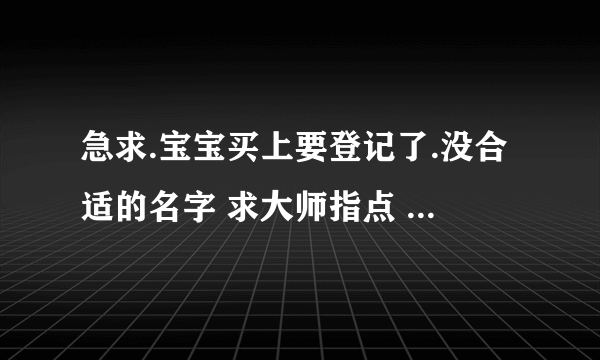 急求.宝宝买上要登记了.没合适的名字 求大师指点 ...